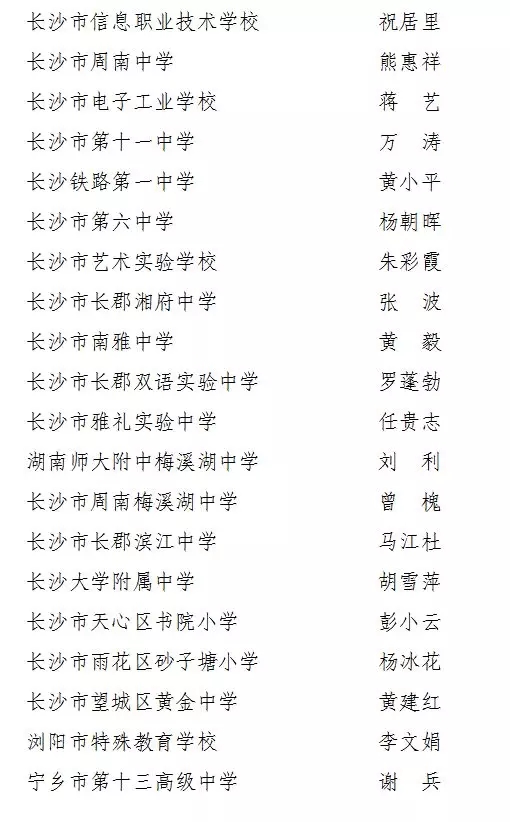 | | |
|---|---|
| 长沙市信息职业技术学校 | 祝居里 |
| 长沙市周南中学 | 熊惠祥 |
| 长沙市电子工业学校 | 蒋　艺 |
| 长沙市第十一中学 | 万　涛 |
| 长沙铁路第一中学 | 黄小平 |
| 长沙市第六中学 | 杨朝晖 |
| 长沙市艺术实验学校 | 朱彩霞 |
| 长沙市长郡湘府中学 | 张　波 |
| 长沙市南雅中学 | 黄　毅 |
| 长沙市长郡双语实验中学 | 罗蓬勃 |
| 长沙市雅礼实验中学 | 任贵志 |
| 湖南师大附中梅溪湖中学 | 刘　利 |
| 长沙市周南梅溪湖中学 | 曾　槐 |
| 长沙市长郡滨江中学 | 马江杜 |
| 长沙大学附属中学 | 胡雪萍 |
| 长沙市天心区书院小学 | 彭小云 |
| 长沙市雨花区砂子塘小学 | 杨冰花 |
| 长沙市望城区黄金中学 | 黄建红 |
| 浏阳市特殊教育学校 | 李文娟 |
| 宁乡市第十三高级中学 | 谢　兵 |